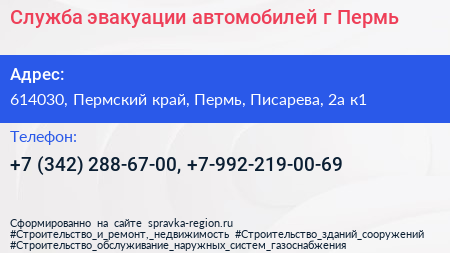 Служба эвакуации автомобилей г Пермь

Адрес:
614030, Пермский край, Пермь, Писарева, 2а к1

Телефон:
+7 (342) 288-67-00, +7-992-219-00-69

Сформированно на сайте spravka-region.ru
#Строительство_и_ремонт,_недвижимость #Строительство_зданий_сооружений
#Строительство_обслуживание_наружных_систем_газоснабжения